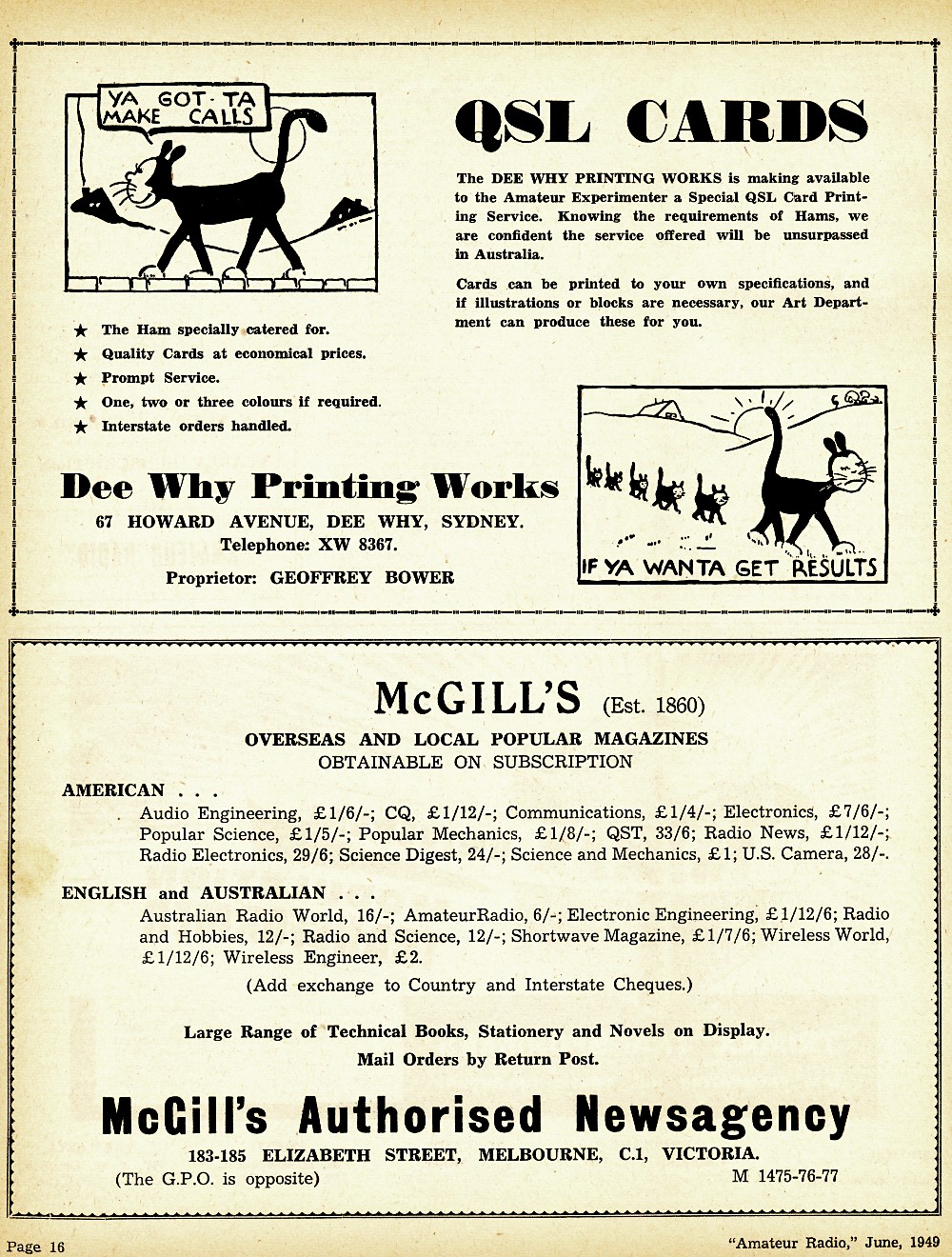 YA GOT-TA MAKE CALLS

QSL CARDS

The DEE WHY PRINTING WORKS is making available to the Amateur Experimenter a Special QSL Card Printing Service. Knowing the requirements of Hams, we are confident the service offered will be unsurpassed in Australia.

Cards can be printed to your own specifications, and if illustrations or blocks are necessary, our Art Department can produce these for you.

★ The Ham specially catered for.
★ Quality Cards at economical prices.
★ Prompt Service.
★ One, two or three colours if required.
★ Interstate orders handled.

Dee Why Printing Works
67 HOWARD AVENUE, DEE WHY, SYDNEY.
Telephone: XW 8367.
Proprietor: GEOFFREY BOWER

IF YA WANTA GET RESULTS

McGILL'S (Est. 1860)
OVERSEAS AND LOCAL POPULAR MAGAZINES
OBTAINABLE ON SUBSCRIPTION

AMERICAN . . .
Audio Engineering, £1/6/-; CQ, £1/12/-; Communications, £1/4/-; Electronics, £7/6/-; Popular Science, £1/5/-; Popular Mechanics, £1/8/-; QST, 33/6; Radio News, £1/12/-; Radio Electronics, 29/6; Science Digest, 24/-; Science and Mechanics, £1; U.S. Camera, 28/-.

ENGLISH and AUSTRALIAN . . .
Australian Radio World, 16/-; AmateurRadio, 6/-; Electronic Engineering, £1/12/6; Radio and Hobbies, 12/-; Radio and Science, 12/-; Shortwave Magazine, £1/7/6; Wireless World, £1/12/6; Wireless Engineer, £2.

(Add exchange to Country and Interstate Cheques.)

Large Range of Technical Books, Stationery and Novels on Display.
Mail Orders by Return Post.

McGill's Authorised Newsagency
183-185 ELIZABETH STREET, MELBOURNE, C.1, VICTORIA.
(The G.P.O. is opposite) M 1475-76-77

Page 16 "Amateur Radio," June, 1949